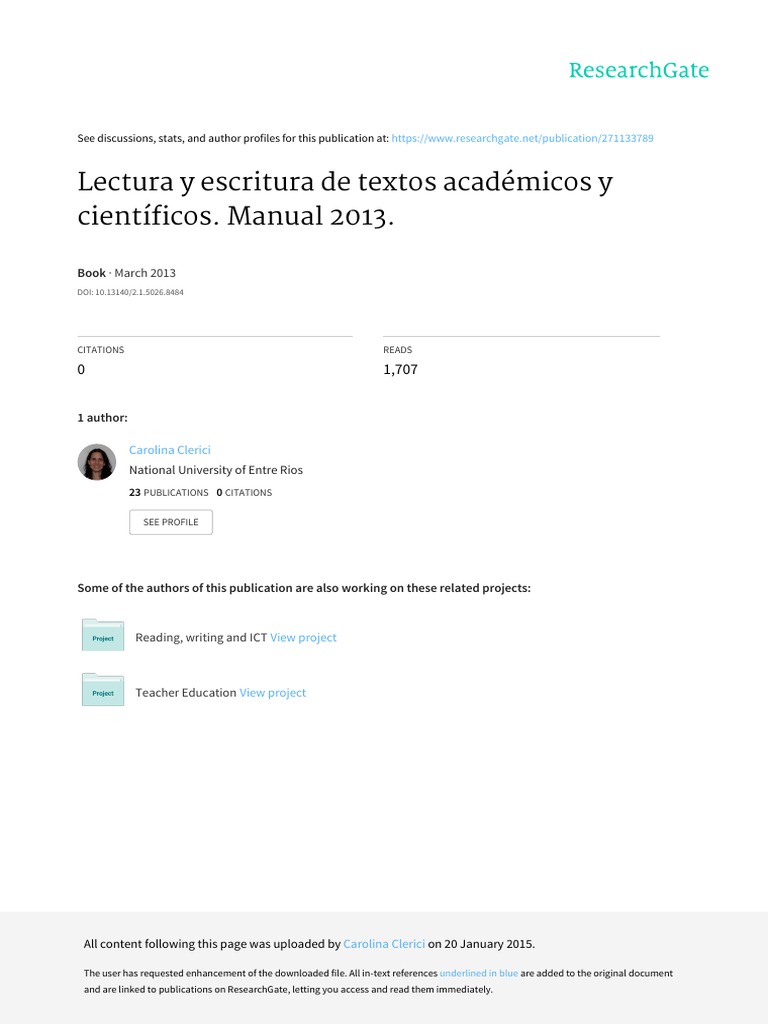 ResearchGate

See discussions, stats, and author profiles for this publication at: https://www.researchgate.net/publication/271133789

Lectura y escritura de textos académicos y científicos. Manual 2013.

Book · March 2013

DOI: 10.13140/2.1.5026.8484

CITATIONS
0

READS
1,707

1 author:

Carolina Clerici
National University of Entre Rios
23 PUBLICATIONS 0 CITATIONS

SEE PROFILE

Some of the authors of this publication are also working on these related projects:

Project Reading, writing and ICT View project

Project Teacher Education View project

All content following this page was uploaded by Carolina Clerici on 20 January 2015.

The user has requested enhancement of the downloaded file. All in-text references underlined in blue are added to the original document and are linked to publications on ResearchGate, letting you access and read them immediately.